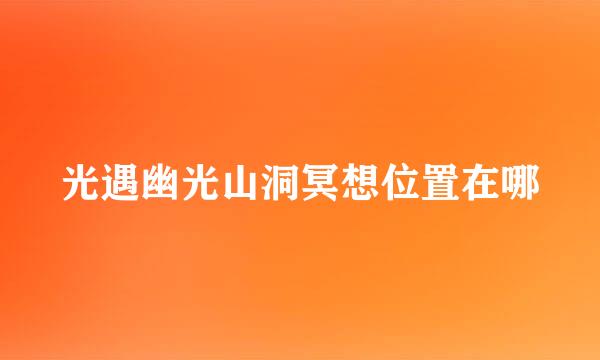 光遇幽光山洞冥想位置在哪